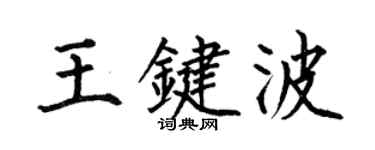 王鍵波
词典网